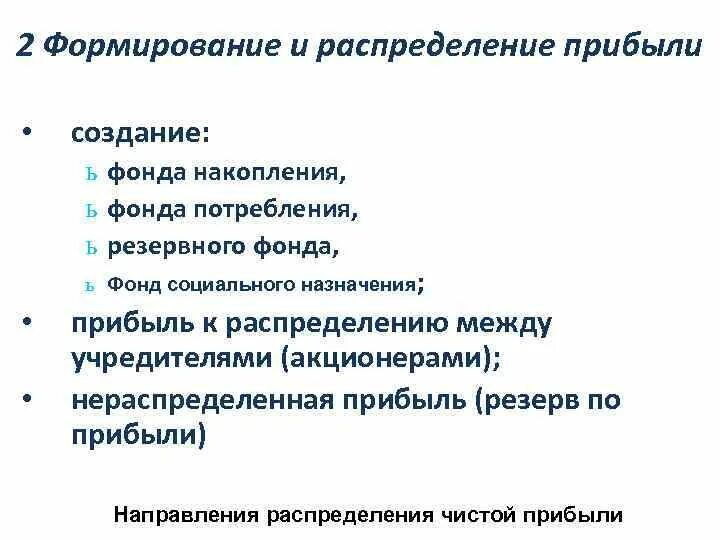 2 Формирование и распределение прибыли

• создание:
ь фонда накопления,
ь фонда потребления,
ь резервного фонда,
ь Фонд социального назначения;
• прибыль к распределению между учредителями (акционерами);
• нераспределенная прибыль (резерв по прибыли)

Направления распределения чистой прибыли